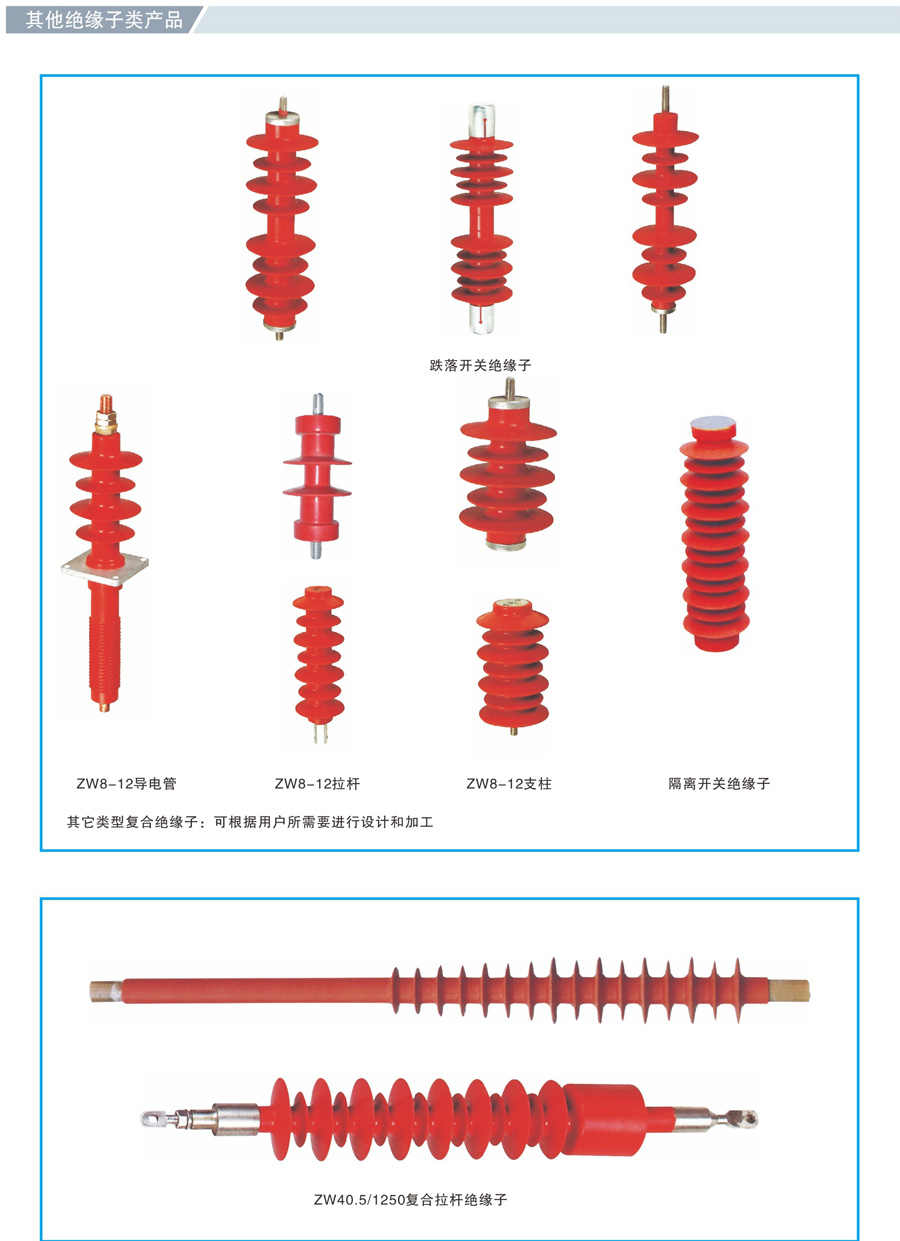 其他绝缘子类产品

跌落开关绝缘子

ZW8-12导电管

ZW8-12拉杆

ZW8-12支柱

隔离开关绝缘子

其它类型复合绝缘子：可根据用户所需要进行设计和加工

ZW40.5/1250复合拉杆绝缘子